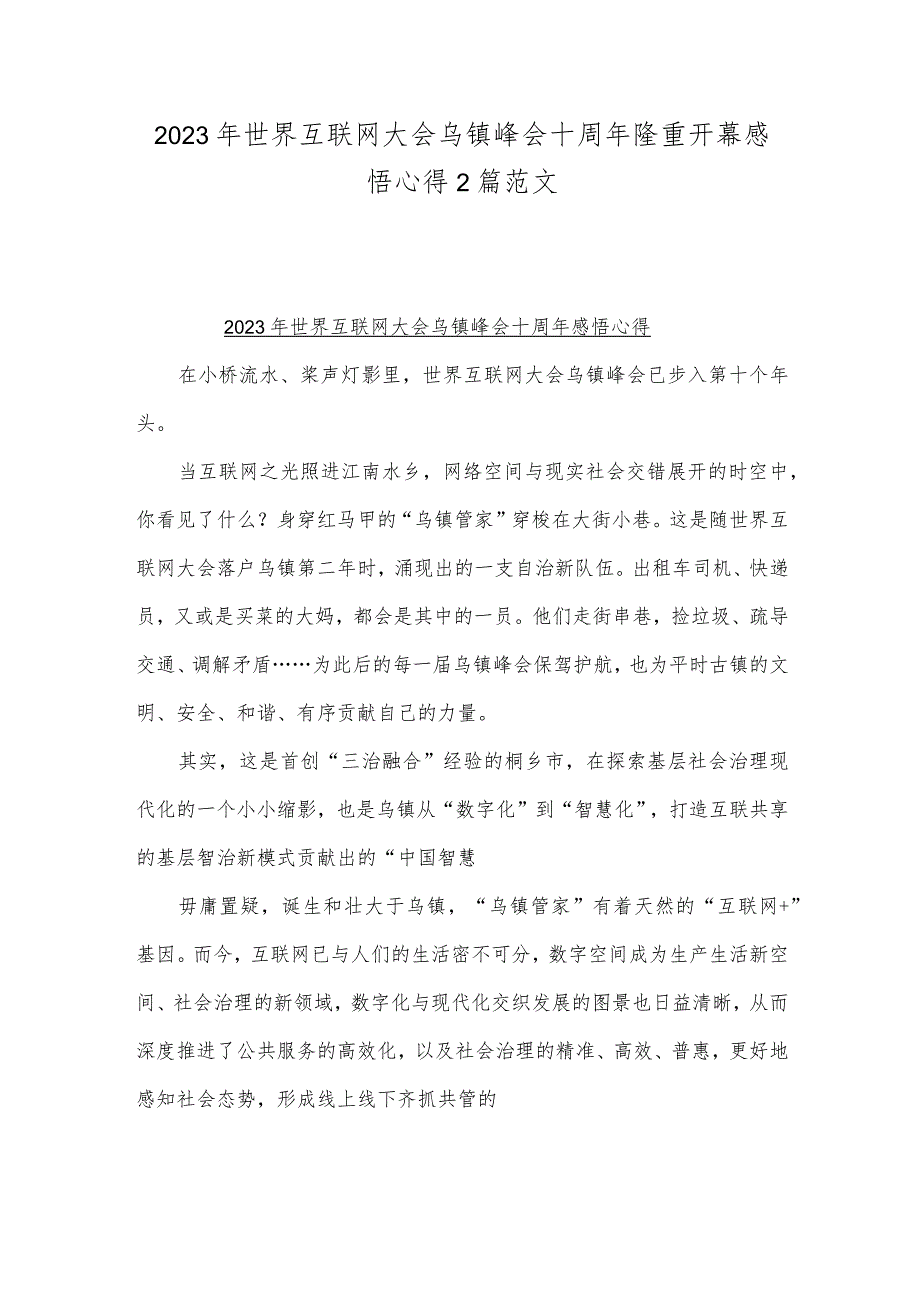 2023年世界互联网大会乌镇峰会十周年隆重开幕感悟心得2篇范文

2023年世界互联网大会乌镇峰会十周年感悟心得

在小桥流水、桨声灯影里，世界互联网大会乌镇峰会已步入第十个年头。

当互联网之光照进江南水乡，网络空间与现实社会交错展开的时空中，你看见了什么？身穿红马甲的“乌镇管家”穿梭在大街小巷。这是随世界互联网大会落户乌镇第二年时，涌现出的一支自治新队伍。出租车司机、快递员，又或是买菜的大妈，都会是其中的一员。他们走街串巷，捡垃圾、疏导交通、调解矛盾……为此后的每一届乌镇峰会保驾护航，也为平时古镇的文明、安全、和谐、有序贡献自己的力量。

其实，这是首创“三治融合”经验的桐乡市，在探索基层社会治理现代化的一个小小缩影，也是乌镇从“数字化”到“智慧化”，打造互联共享的基层智治新模式贡献出的“中国智慧

毋庸置疑，诞生和壮大于乌镇，“乌镇管家”有着天然的“互联网+”基因。而今，互联网已与人们的生活密不可分，数字空间成为生产生活新空间、社会治理的新领域，数字化与现代化交织发展的图景也日益清晰，从而深度推进了公共服务的高效化，以及社会治理的精准、高效、普惠，更好地感知社会态势，形成线上线下齐抓共管的